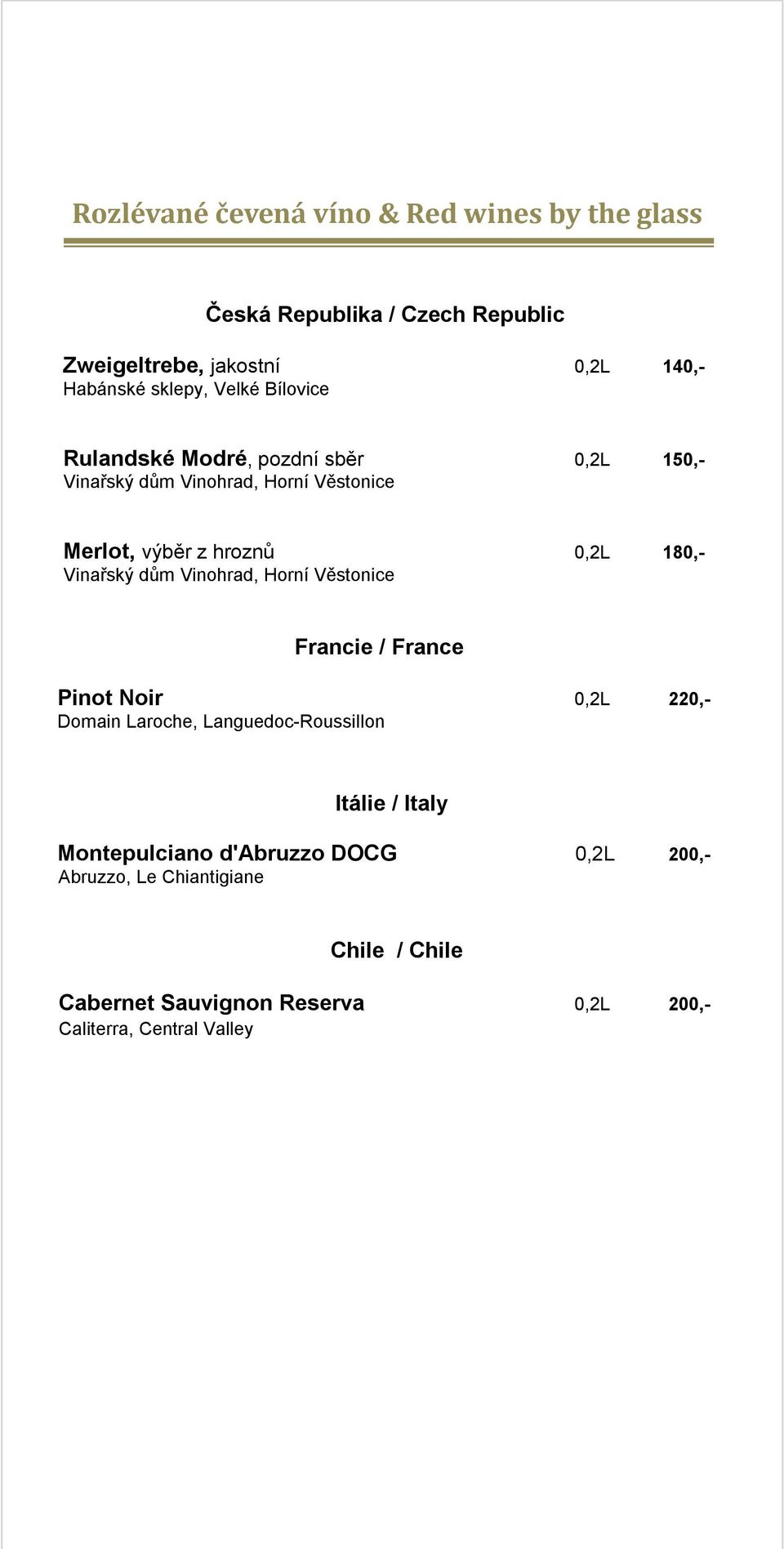 Rozlévané čevená víno & Red wines by the glass

Česká Republika / Czech Republic

Zweigeltrebe, jakostní 0,2L 140,-
Habánské sklepy, Velké Bílovice

Rulandské Modré, pozdní sběr 0,2L 150,-
Vinařský dům Vinohrad, Horní Věstonice

Merlot, výběr z hroznů 0,2L 180,-
Vinařský dům Vinohrad, Horní Věstonice

Francie / France

Pinot Noir 0,2L 220,-
Domain Laroche, Languedoc-Roussillon

Itálie / Italy

Montepulciano d'Abruzzo DOCG 0,2L 200,-
Abruzzo, Le Chiantigiane

Chile / Chile

Cabernet Sauvignon Reserva 0,2L 200,-
Caliterra, Central Valley